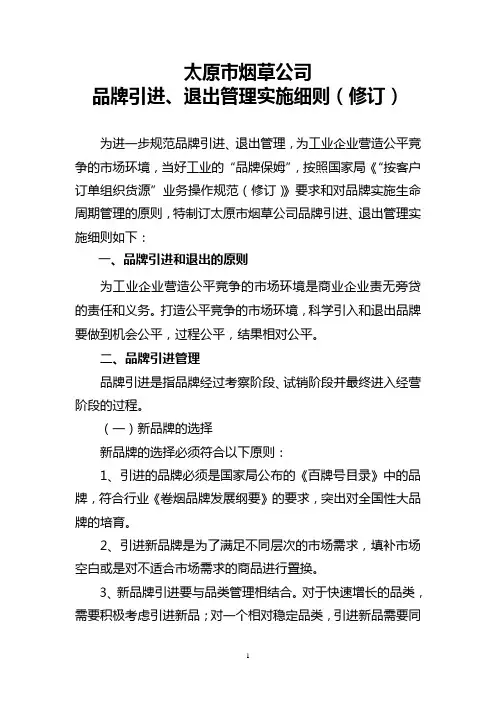 太原市烟草公司
品牌引进、退出管理实施细则（修订）

为进一步规范品牌引进、退出管理，为工业企业营造公平竞争的市场环境，当好工业的“品牌保姆”，按照国家局《“按客户订单组织货源”业务操作规范（修订）》要求和对品牌实施生命周期管理的原则，特制订太原市烟草公司品牌引进、退出管理实施细则如下：

一、品牌引进和退出的原则

为工业企业营造公平竞争的市场环境是商业企业责无旁贷的责任和义务。打造公平竞争的市场环境，科学引入和退出品牌要做到机会公平，过程公平，结果相对公平。

二、品牌引进管理

品牌引进是指品牌经过考察阶段、试销阶段并最终进入经营阶段的过程。

（一）新品牌的选择

新品牌的选择必须符合以下原则：

1、引进的品牌必须是国家局公布的《百牌号目录》中的品牌，符合行业《卷烟品牌发展纲要》的要求，突出对全国性大品牌的培育。

2、引进新品牌是为了满足不同层次的市场需求，填补市场空白或是对不适合市场需求的商品进行置换。

3、新品牌引进要与品类管理相结合。对于快速增长的品类，需要积极考虑引进新品；对一个相对稳定品类，引进新品需要同

1